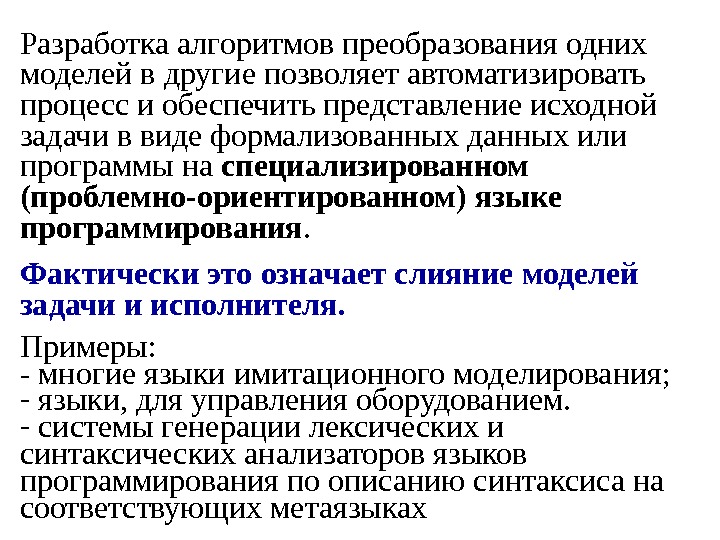 Разработка алгоритмов преобразования одних моделей в другие позволяет автоматизировать процесс и обеспечить представление исходной задачи в виде формализованных данных или программы на специализированном (проблемно-ориентированном) языке программирования.

Фактически это означает слияние моделей задачи и исполнителя.

Примеры:
- многие языки имитационного моделирования;
- языки, для управления оборудованием.
- системы генерации лексических и синтаксических анализаторов языков программирования по описанию синтаксиса на соответствующих метаязыках